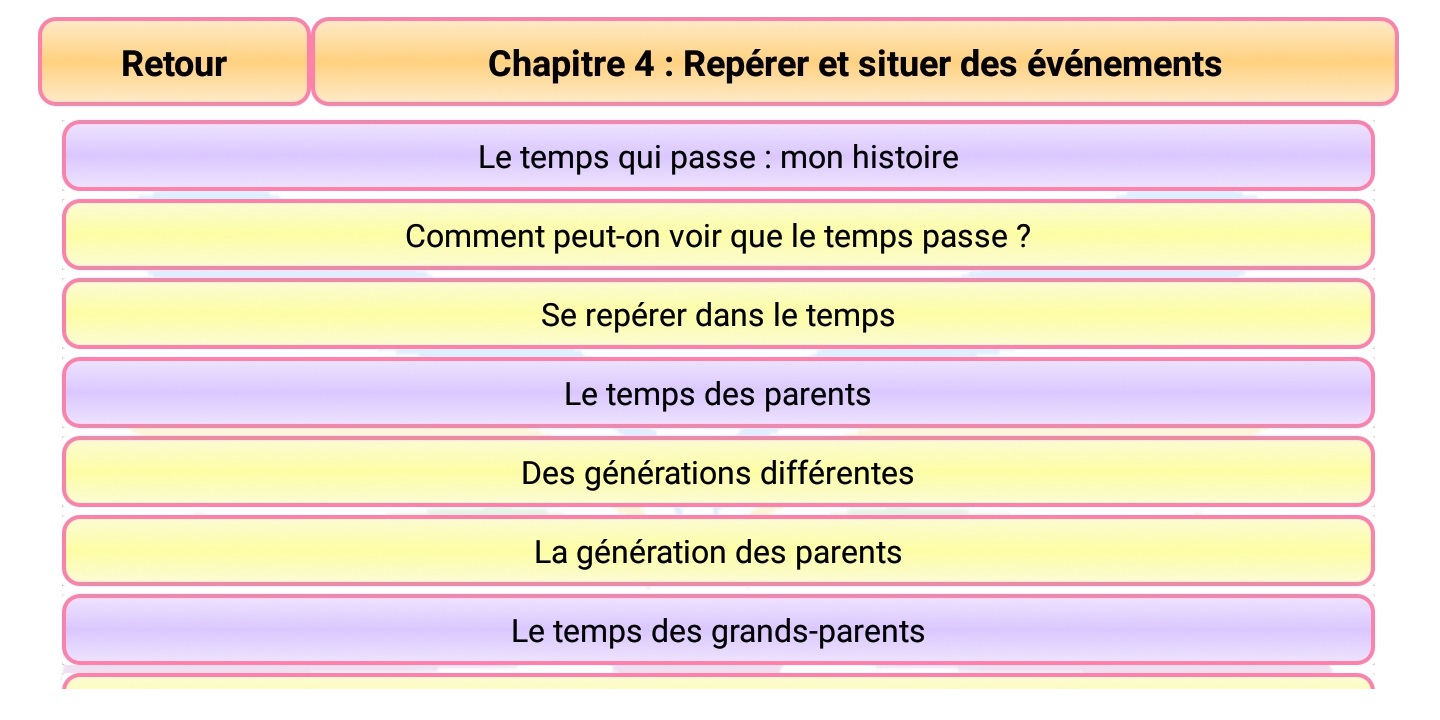 Retour

Chapitre 4 : Repérer et situer des événements

Le temps qui passe : mon histoire

Comment peut-on voir que le temps passe ?

Se repérer dans le temps

Le temps des parents

Des générations différentes

La génération des parents

Le temps des grands-parents